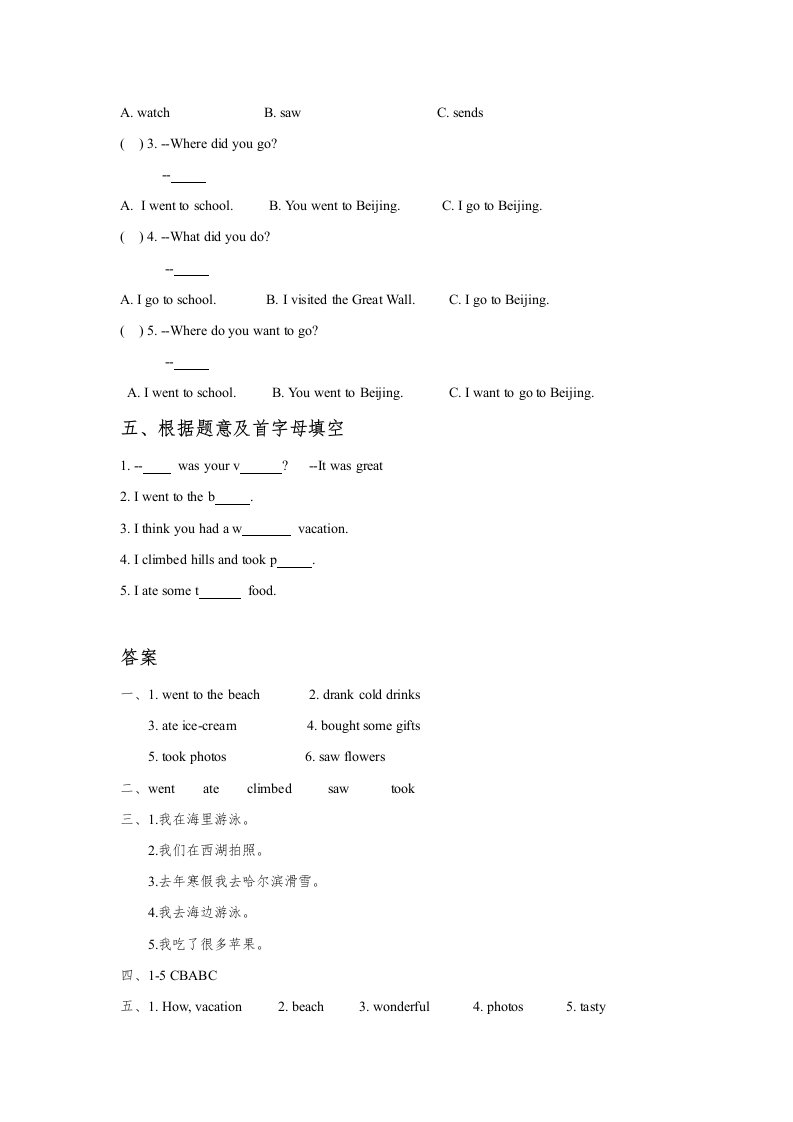 A. watch B. saw C. sends

( ) 3. --Where did you go?

--_____

A. I went to school. B. You went to Beijing. C. I go to Beijing.

( ) 4. --What did you do?

--_____

A. I go to school. B. I visited the Great Wall. C. I go to Beijing.

( ) 5. --Where do you want to go?

--_____

A. I went to school. B. You went to Beijing. C. I want to go to Beijing.

五、根据题意及首字母填空

1. --____ was your v______? --It was great

2. I went to the b_____.

3. I think you had a w_______ vacation.

4. I climbed hills and took p_____.

5. I ate some t______ food.

答案

一、1. went to the beach 2. drank cold drinks

3. ate ice-cream 4. bought some gifts

5. took photos 6. saw flowers

二、went ate climbed saw took

三、1.我在海里游泳。

2.我们在西湖拍照。

3.去年寒假我去哈尔滨滑雪。

4.我去海边游泳。

5.我吃了很多苹果。

四、1-5 CBABC

五、1. How, vacation 2. beach 3. wonderful 4. photos 5. tasty